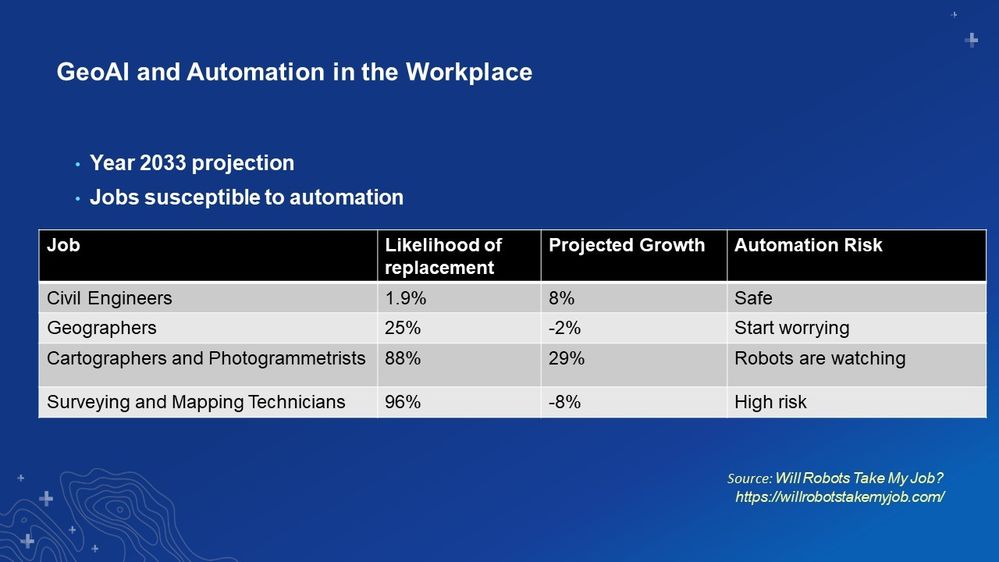 GeoAI and Automation in the Workplace

• Year 2033 projection
• Jobs susceptible to automation

| Job | Likelihood of replacement | Projected Growth | Automation Risk |
|---|---|---|---|
| Civil Engineers | 1.9% | 8% | Safe |
| Geographers | 25% | -2% | Start worrying |
| Cartographers and Photogrammetrists | 88% | 29% | Robots are watching |
| Surveying and Mapping Technicians | 96% | -8% | High risk |

Source: Will Robots Take My Job?
https://willrobotstakemyjob.com/